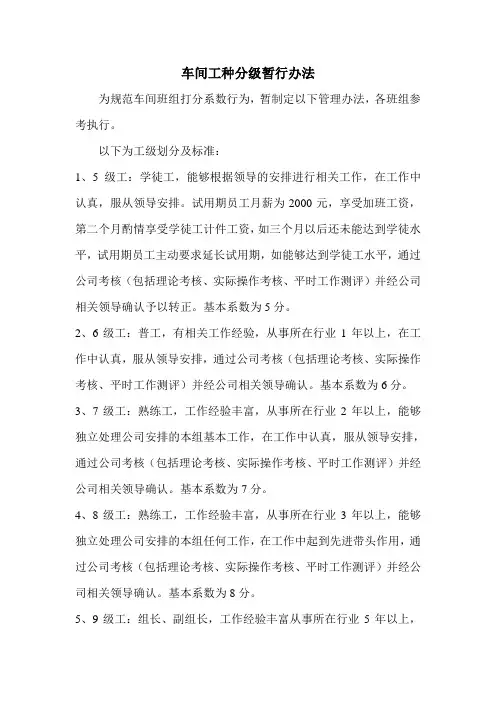 车间工种分级暂行办法

为规范车间班组打分系数行为，暂制定以下管理办法，各班组参考执行。

以下为工级划分及标准：

1、5 级工：学徒工，能够根据领导的安排进行相关工作，在工作中认真，服从领导安排。试用期员工月薪为 2000 元，享受加班工资，第二个月酌情享受学徒工计件工资，如三个月以后还未能达到学徒水平，试用期员工主动要求延长试用期，如能够达到学徒工水平，通过公司考核（包括理论考核、实际操作考核、平时工作测评）并经公司相关领导确认予以转正。基本系数为 5 分。

2、6 级工：普工，有相关工作经验，从事所在行业 1 年以上，在工作中认真，服从领导安排，通过公司考核（包括理论考核、实际操作考核、平时工作测评）并经公司相关领导确认。基本系数为 6 分。

3、7 级工：熟练工，工作经验丰富，从事所在行业 2 年以上，能够独立处理公司安排的本组基本工作，在工作中认真，服从领导安排，通过公司考核（包括理论考核、实际操作考核、平时工作测评）并经公司相关领导确认。基本系数为 7 分。

4、8 级工：熟练工，工作经验丰富，从事所在行业 3 年以上，能够独立处理公司安排的本组任何工作，在工作中起到先进带头作用，通过公司考核（包括理论考核、实际操作考核、平时工作测评）并经公司相关领导确认。基本系数为 8 分。

5、9 级工：组长、副组长，工作经验丰富从事所在行业 5 年以上，